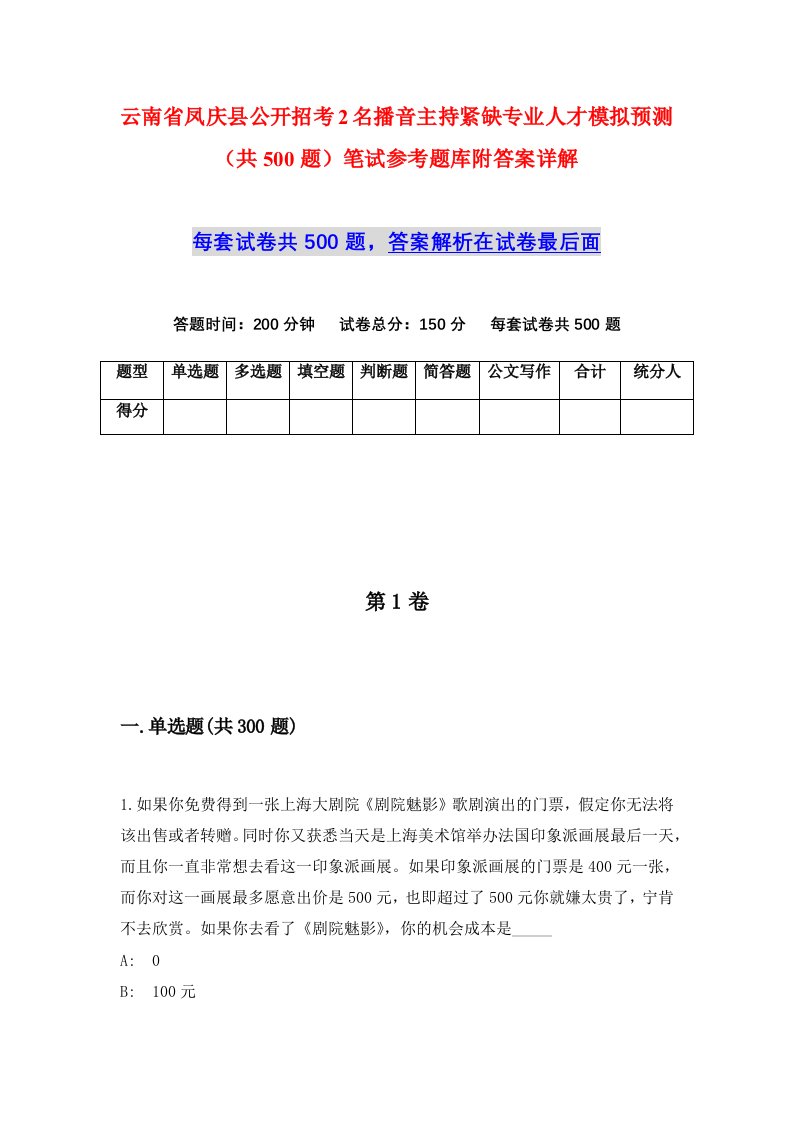 云南省凤庆县公开招考2名播音主持紧缺专业人才模拟预测（共500题）笔试参考题库附答案详解

每套试卷共500题，答案解析在试卷最后面

答题时间：200分钟　试卷总分：150分　每套试卷共500题

| 题型 | 单选题 | 多选题 | 填空题 | 判断题 | 简答题 | 公文写作 | 合计 | 统分人 |
|---|---|---|---|---|---|---|---|---|
| 得分 | | | | | | | | |

第1卷

一.单选题(共300题)

1.如果你免费得到一张上海大剧院《剧院魅影》歌剧演出的门票，假定你无法将该出售或者转赠。同时你又获悉当天是上海美术馆举办法国印象派画展最后一天，而且你一直非常想去看这一印象派画展。如果印象派画展的门票是400元一张，而你对这一画展最多愿意出价是500元，也即超过了500元你就嫌太贵了，宁肯不去欣赏。如果你去看了《剧院魅影》，你的机会成本是_____

A: 0

B: 100元